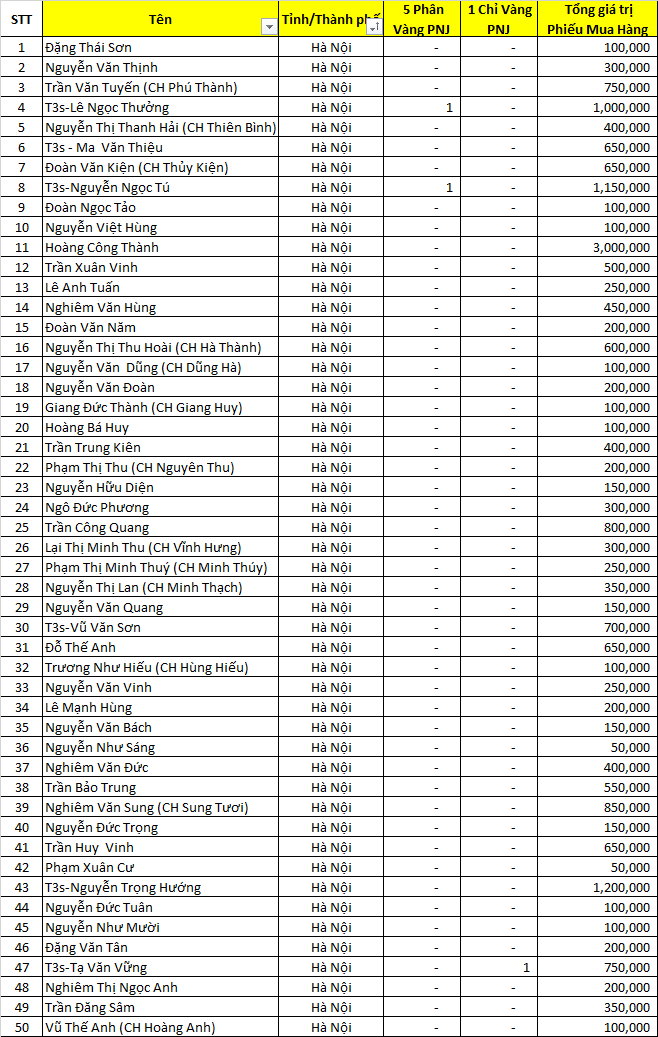 | STT | Tên | Tỉnh/Thành phố | 5 Phân Vàng PNJ | 1 Chỉ Vàng PNJ | Tổng giá trị Phiếu Mua Hàng |
|---|---|---|---|---|---|
| 1 | Đặng Thái Sơn | Hà Nội | - | - | 100,000 |
| 2 | Nguyễn Văn Thịnh | Hà Nội | - | - | 300,000 |
| 3 | Trần Văn Tuyến (CH Phú Thành) | Hà Nội | - | - | 750,000 |
| 4 | T3s-Lê Ngọc Thưởng | Hà Nội | 1 | - | 1,000,000 |
| 5 | Nguyễn Thị Thanh Hải (CH Thiên Bình) | Hà Nội | - | - | 400,000 |
| 6 | T3s - Ma Văn Thiệu | Hà Nội | - | - | 650,000 |
| 7 | Đoàn Văn Kiện (CH Thủy Kiện) | Hà Nội | - | - | 650,000 |
| 8 | T3s-Nguyễn Ngọc Tú | Hà Nội | 1 | - | 1,150,000 |
| 9 | Đoàn Ngọc Tảo | Hà Nội | - | - | 100,000 |
| 10 | Nguyễn Việt Hùng | Hà Nội | - | - | 100,000 |
| 11 | Hoàng Công Thành | Hà Nội | - | - | 3,000,000 |
| 12 | Trần Xuân Vinh | Hà Nội | - | - | 500,000 |
| 13 | Lê Anh Tuấn | Hà Nội | - | - | 250,000 |
| 14 | Nghiêm Văn Hùng | Hà Nội | - | - | 450,000 |
| 15 | Đoàn Văn Năm | Hà Nội | - | - | 200,000 |
| 16 | Nguyễn Thị Thu Hoài (CH Hà Thành) | Hà Nội | - | - | 600,000 |
| 17 | Nguyễn Văn Dũng (CH Dũng Hà) | Hà Nội | - | - | 100,000 |
| 18 | Nguyễn Văn Đoàn | Hà Nội | - | - | 200,000 |
| 19 | Giang Đức Thành (CH Giang Huy) | Hà Nội | - | - | 100,000 |
| 20 | Hoàng Bá Huy | Hà Nội | - | - | 100,000 |
| 21 | Trần Trung Kiên | Hà Nội | - | - | 400,000 |
| 22 | Phạm Thị Thu (CH Nguyên Thu) | Hà Nội | - | - | 200,000 |
| 23 | Nguyễn Hữu Diện | Hà Nội | - | - | 150,000 |
| 24 | Ngô Đức Phương | Hà Nội | - | - | 300,000 |
| 25 | Trần Công Quang | Hà Nội | - | - | 800,000 |
| 26 | Lại Thị Minh Thu (CH Vĩnh Hưng) | Hà Nội | - | - | 300,000 |
| 27 | Phạm Thị Minh Thuý (CH Minh Thúy) | Hà Nội | - | - | 250,000 |
| 28 | Nguyễn Thị Lan (CH Minh Thạch) | Hà Nội | - | - | 350,000 |
| 29 | Nguyễn Văn Quang | Hà Nội | - | - | 150,000 |
| 30 | T3s-Vũ Văn Sơn | Hà Nội | - | - | 700,000 |
| 31 | Đỗ Thế Anh | Hà Nội | - | - | 650,000 |
| 32 | Trương Như Hiếu (CH Hùng Hiếu) | Hà Nội | - | - | 100,000 |
| 33 | Nguyễn Văn Vinh | Hà Nội | - | - | 250,000 |
| 34 | Lê Mạnh Hùng | Hà Nội | - | - | 200,000 |
| 35 | Nguyễn Văn Bách | Hà Nội | - | - | 150,000 |
| 36 | Nguyễn Như Sáng | Hà Nội | - | - | 50,000 |
| 37 | Nghiêm Văn Đức | Hà Nội | - | - | 400,000 |
| 38 | Trần Bảo Trung | Hà Nội | - | - | 550,000 |
| 39 | Nghiêm Văn Sung (CH Sung Tươi) | Hà Nội | - | - | 850,000 |
| 40 | Nguyễn Đức Trọng | Hà Nội | - | - | 150,000 |
| 41 | Trần Huy Vinh | Hà Nội | - | - | 650,000 |
| 42 | Phạm Xuân Cư | Hà Nội | - | - | 50,000 |
| 43 | T3s-Nguyễn Trọng Hướng | Hà Nội | - | - | 1,200,000 |
| 44 | Nguyễn Đức Tuân | Hà Nội | - | - | 100,000 |
| 45 | Nguyễn Như Mười | Hà Nội | - | - | 100,000 |
| 46 | Đặng Văn Tân | Hà Nội | - | - | 200,000 |
| 47 | T3s-Tạ Văn Vững | Hà Nội | - | 1 | 750,000 |
| 48 | Nghiêm Thị Ngọc Anh | Hà Nội | - | - | 200,000 |
| 49 | Trần Đăng Sâm | Hà Nội | - | - | 350,000 |
| 50 | Vũ Thế Anh (CH Hoàng Anh) | Hà Nội | - | - | 100,000 |